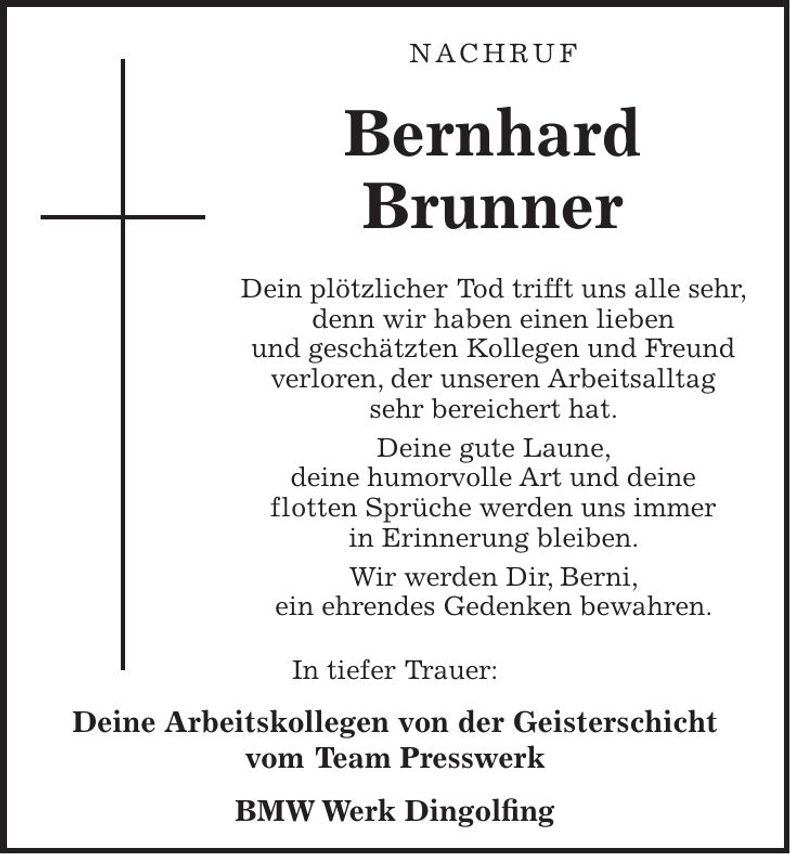 NACHRUF

Bernhard Brunner

Dein plötzlicher Tod trifft uns alle sehr, denn wir haben einen lieben und geschätzten Kollegen und Freund verloren, der unseren Arbeitsalltag sehr bereichert hat.

Deine gute Laune, deine humorvolle Art und deine flotten Sprüche werden uns immer in Erinnerung bleiben.

Wir werden Dir, Berni, ein ehrendes Gedenken bewahren.

In tiefer Trauer:

Deine Arbeitskollegen von der Geisterschicht vom Team Presswerk

BMW Werk Dingolfing